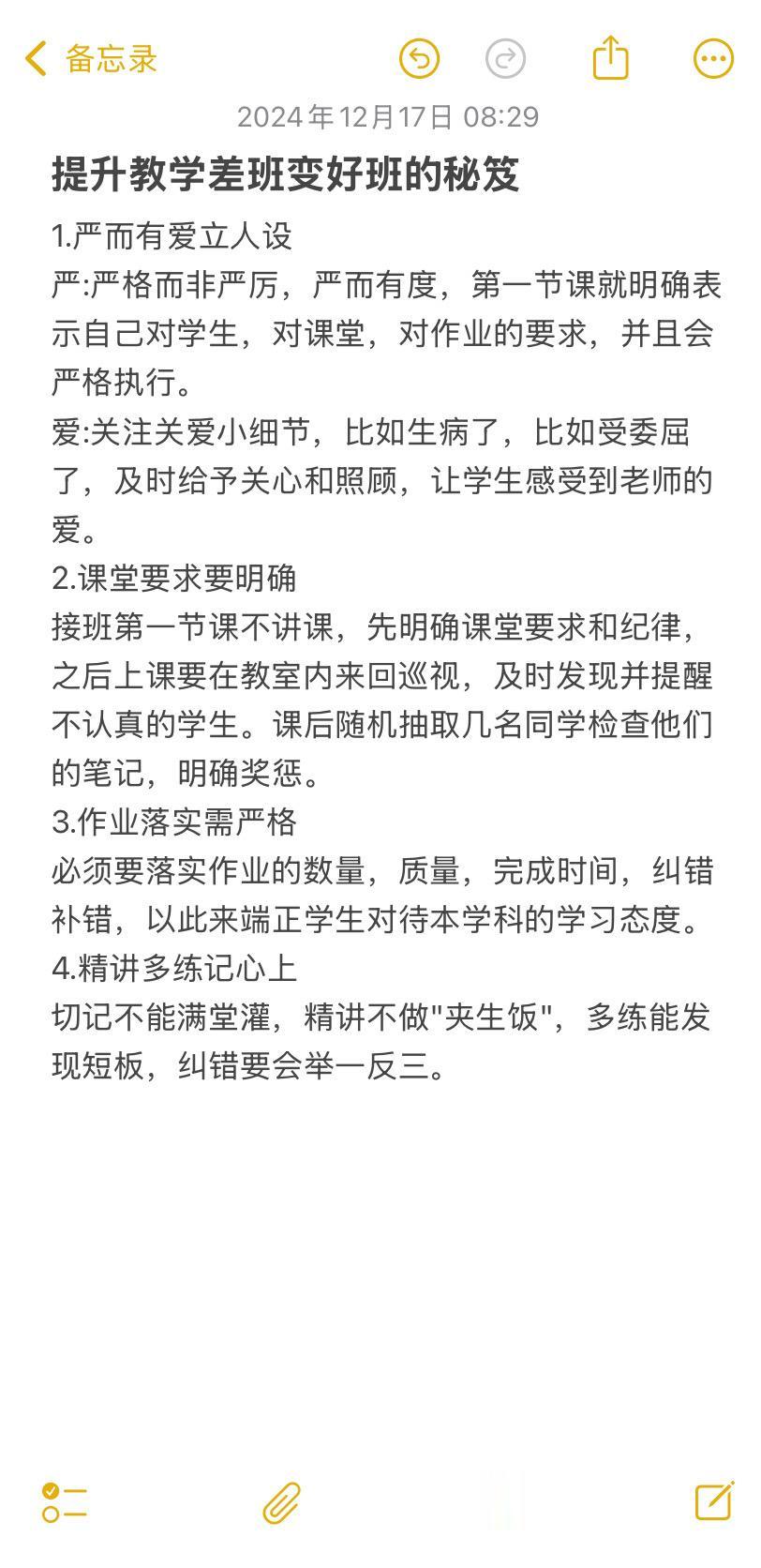 备忘录

2024年12月17日 08:29

提升教学差班变好班的秘笈

1.严而有爱立人设
严:严格而非严厉，严而有度，第一节课就明确表示自己对学生，对课堂，对作业的要求，并且会严格执行。
爱:关注关爱小细节，比如生病了，比如受委屈了，及时给予关心和照顾，让学生感受到老师的爱。
2.课堂要求要明确
接班第一节课不讲课，先明确课堂要求和纪律，之后上课要在教室内来回巡视，及时发现并提醒不认真的学生。课后随机抽取几名同学检查他们的笔记，明确奖惩。
3.作业落实需严格
必须要落实作业的数量，质量，完成时间，纠错补错，以此来端正学生对待本学科的学习态度。
4.精讲多练记心上
切记不能满堂灌，精讲不做"夹生饭"，多练能发现短板，纠错要会举一反三。